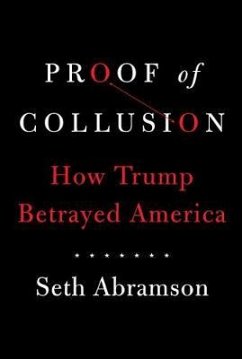 PROOF of COLLUSION

How Trump Betrayed America

Seth Abramson